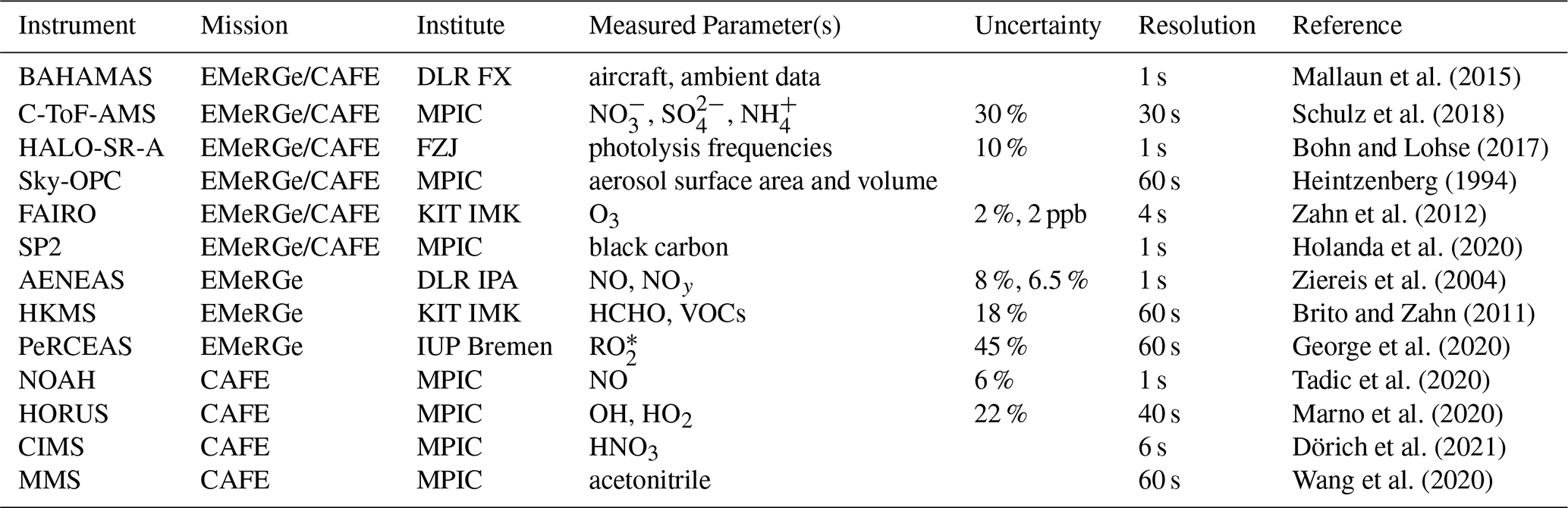 | Instrument | Mission | Institute | Measured Parameter(s) | Uncertainty | Resolution | Reference |
|---|---|---|---|---|---|---|
| BAHAMAS | EMeRGe/CAFE | DLR FX | aircraft, ambient data |  | 1 s | Mallaun et al. (2015) |
| C-ToF-AMS | EMeRGe/CAFE | MPIC | $NO_3^-$, $SO_4^{2-}$, $NH_4^+$ | 30 % | 30 s | Schulz et al. (2018) |
| HALO-SR-A | EMeRGe/CAFE | FZJ | photolysis frequencies | 10 % | 1 s | Bohn and Lohse (2017) |
| Sky-OPC | EMeRGe/CAFE | MPIC | aerosol surface area and volume |  | 60 s | Heintzenberg (1994) |
| FAIRO | EMeRGe/CAFE | KIT IMK | $O_3$ | 2 %, 2 ppb | 4 s | Zahn et al. (2012) |
| SP2 | EMeRGe/CAFE | MPIC | black carbon |  | 1 s | Holanda et al. (2020) |
| AENEAS | EMeRGe | DLR IPA | NO, $NO_y$ | 8 %, 6.5 % | 1 s | Ziereis et al. (2004) |
| HKMS | EMeRGe | KIT IMK | HCHO, VOCs | 18 % | 60 s | Brito and Zahn (2011) |
| PeRCEAS | EMeRGe | IUP Bremen | $RO_2^*$ | 45 % | 60 s | George et al. (2020) |
| NOAH | CAFE | MPIC | NO | 6 % | 1 s | Tadic et al. (2020) |
| HORUS | CAFE | MPIC | OH, $HO_2$ | 22 % | 40 s | Marno et al. (2020) |
| CIMS | CAFE | MPIC | $HNO_3$ |  | 6 s | Dörich et al. (2021) |
| MMS | CAFE | MPIC | acetonitrile |  | 60 s | Wang et al. (2020) |